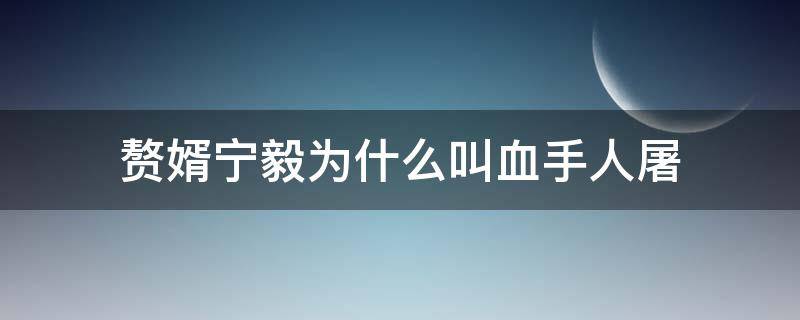 赘婿宁毅为什么叫血手人屠